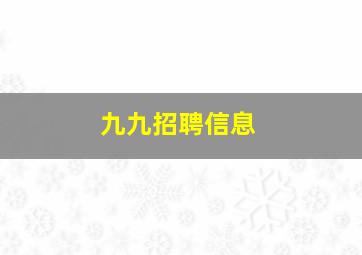 九九招聘信息